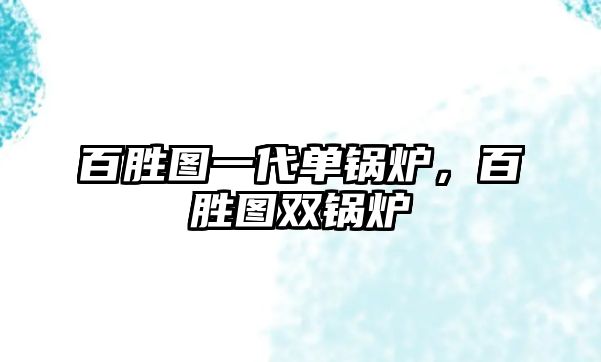 百胜图一代单锅炉，百胜图双锅炉